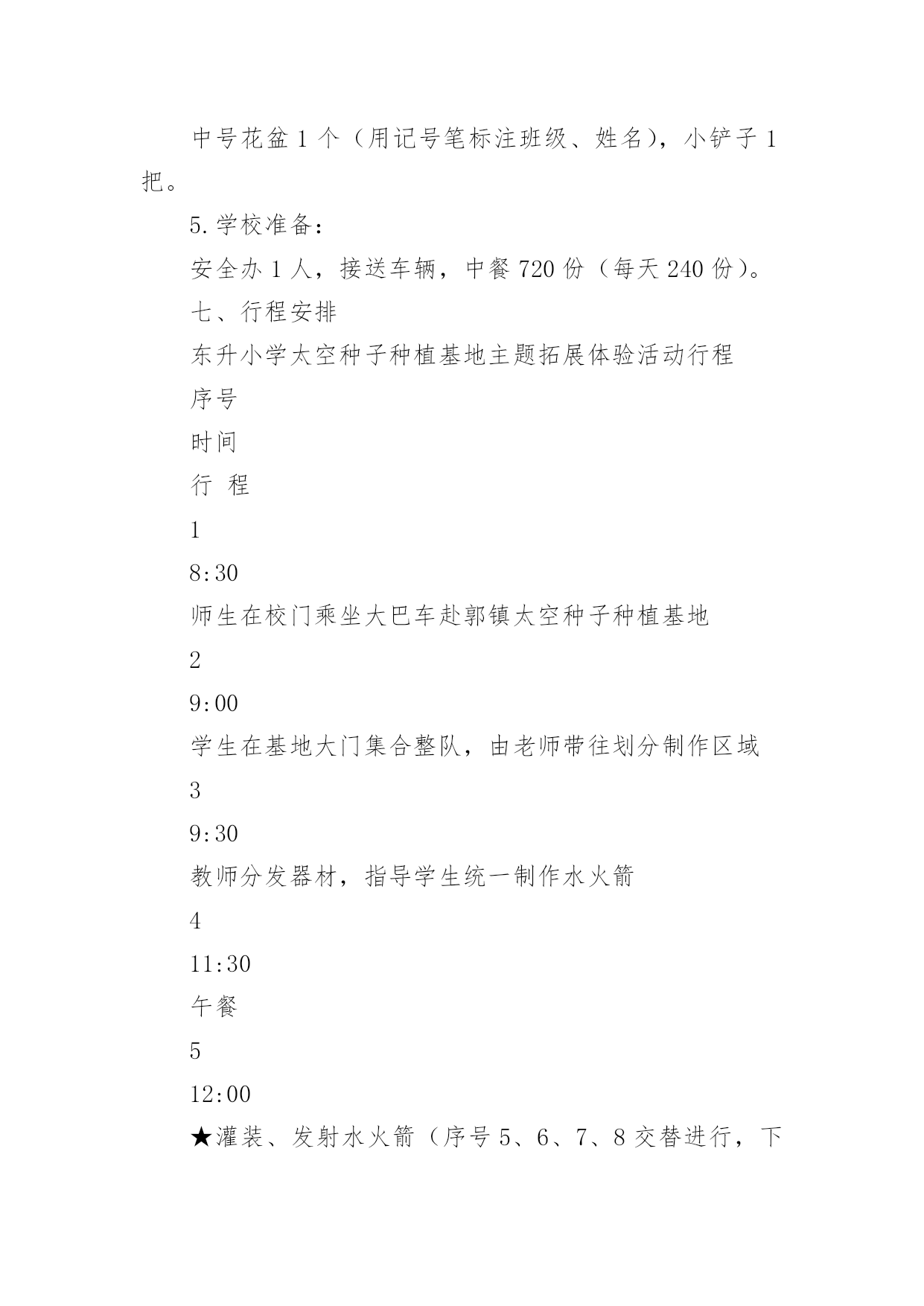 中号花盆 1 个（用记号笔标注班级、姓名），小铲子 1 把。

5. 学校准备：

安全办 1 人，接送车辆，中餐 720 份（每天 240 份）。

七、行程安排

东升小学太空种子种植基地主题拓展体验活动行程

序号

时间

行 程

1

8:30

师生在校门乘坐大巴车赴郭镇太空种子种植基地

2

9:00

学生在基地大门集合整队，由老师带往划分制作区域

3

9:30

教师分发器材，指导学生统一制作水火箭

4

11:30

午餐

5

12:00

★灌装、发射水火箭（序号 5、6、7、8 交替进行，下